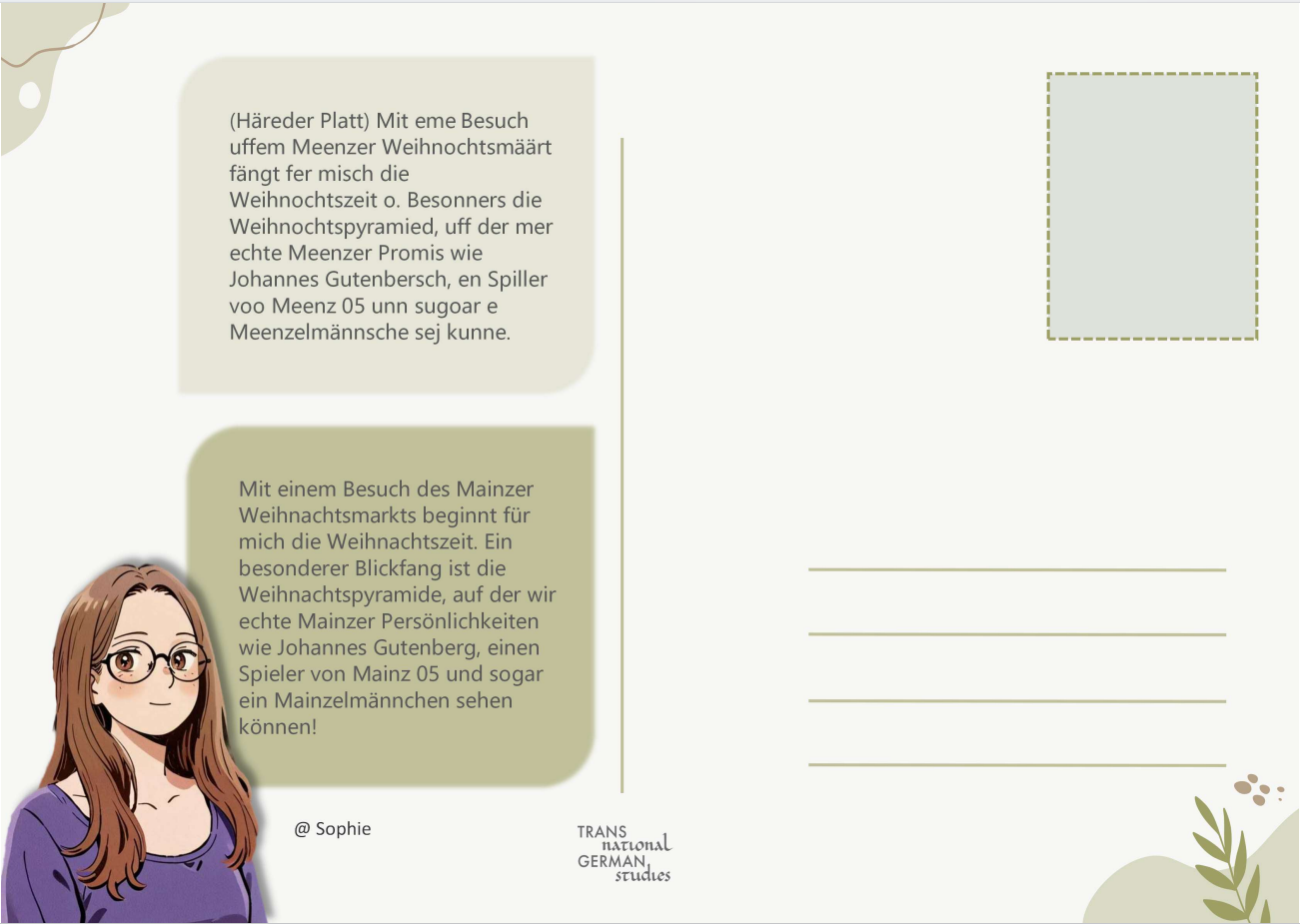 (Häreder Platt) Mit eme Besuch uffem Meenzer Weihnochtsmäärt fängt fer misch die Weihnochtszeit o. Besonners die Weihnochtspyramied, uff der mer echte Meenzer Promis wie Johannes Gutenbersch, en Spiller voo Meenz 05 unn sugoar e Meenzelmännsche sej kunne.

Mit einem Besuch des Mainzer Weihnachtsmarkts beginnt für mich die Weihnachtszeit. Ein besonderer Blickfang ist die Weihnachtspyramide, auf der wir echte Mainzer Persönlichkeiten wie Johannes Gutenberg, einen Spieler von Mainz 05 und sogar ein Mainzelmännchen sehen können!

@ Sophie

TRANS
national
GERMAN
studies